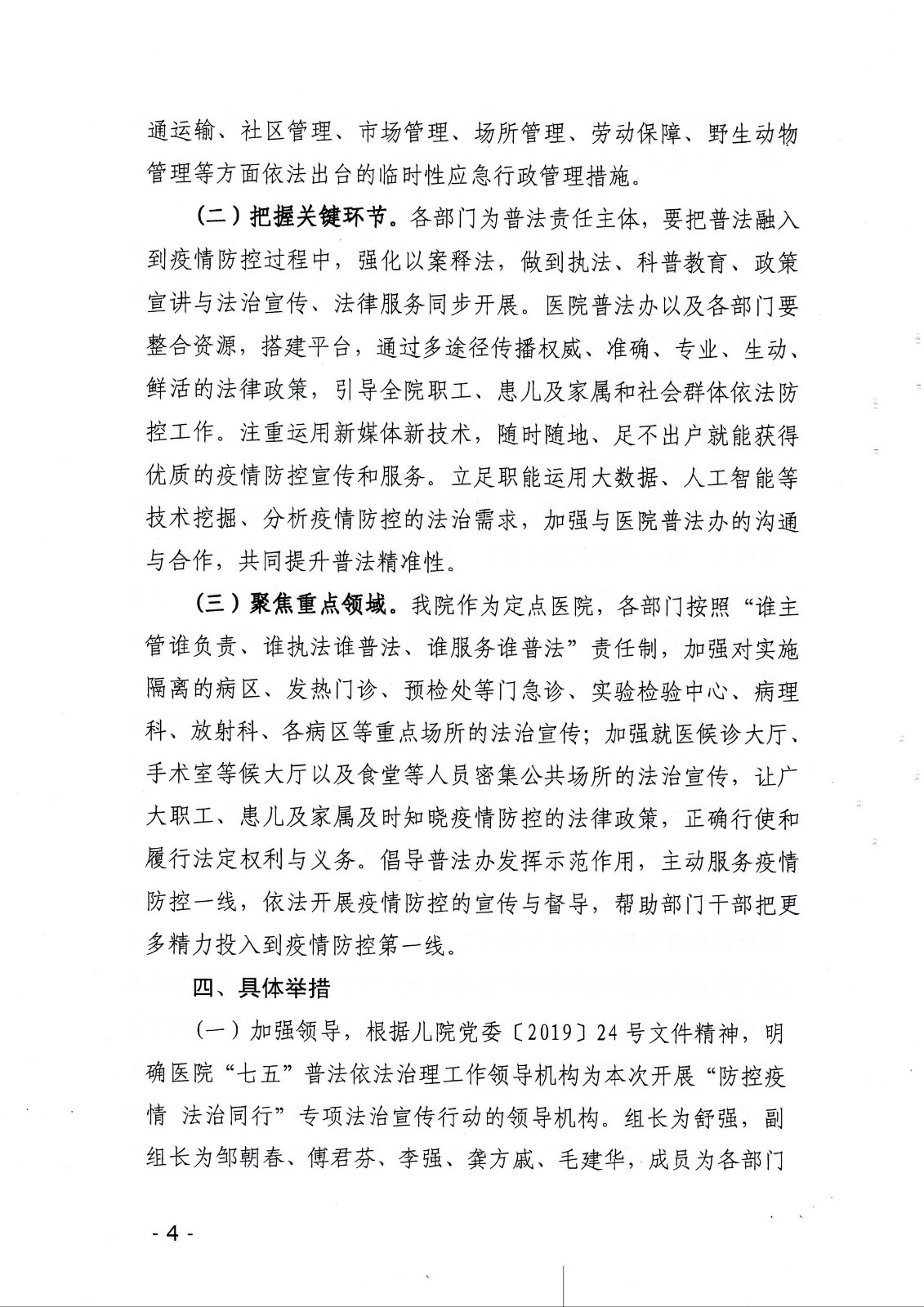 通运输、社区管理、市场管理、场所管理、劳动保障、野生动物管理等方面依法出台的临时性应急行政管理措施。

（二）把握关键环节。各部门为普法责任主体，要把普法融入到疫情防控过程中，强化以案释法，做到执法、科普教育、政策宣讲与法治宣传、法律服务同步开展。医院普法办以及各部门要整合资源，搭建平台，通过多途径传播权威、准确、专业、生动、鲜活的法律政策，引导全院职工、患儿及家属和社会群体依法防控工作。注重运用新媒体新技术，随时随地、足不出户就能获得优质的疫情防控宣传和服务。立足职能运用大数据、人工智能等技术挖掘、分析疫情防控的法治需求，加强与医院普法办的沟通与合作，共同提升普法精准性。

（三）聚焦重点领域。我院作为定点医院，各部门按照“谁主管谁负责、谁执法谁普法、谁服务谁普法”责任制，加强对实施隔离的病区、发热门诊、预检处等门急诊、实验检验中心、病理科、放射科、各病区等重点场所的法治宣传；加强就医候诊大厅、手术室等候大厅以及食堂等人员密集公共场所的法治宣传，让广大职工、患儿及家属及时知晓疫情防控的法律政策，正确行使和履行法定权利与义务。倡导普法办发挥示范作用，主动服务疫情防控一线，依法开展疫情防控的宣传与督导，帮助部门干部把更多精力投入到疫情防控第一线。

四、具体举措

（一）加强领导，根据儿院党委〔2019〕24号文件精神，明确医院“七五”普法依法治理工作领导机构为本次开展“防控疫情 法治同行”专项法治宣传行动的领导机构。组长为舒强，副组长为邹朝春、傅君芬、李强、龚方戚、毛建华，成员为各部门

- 4 -